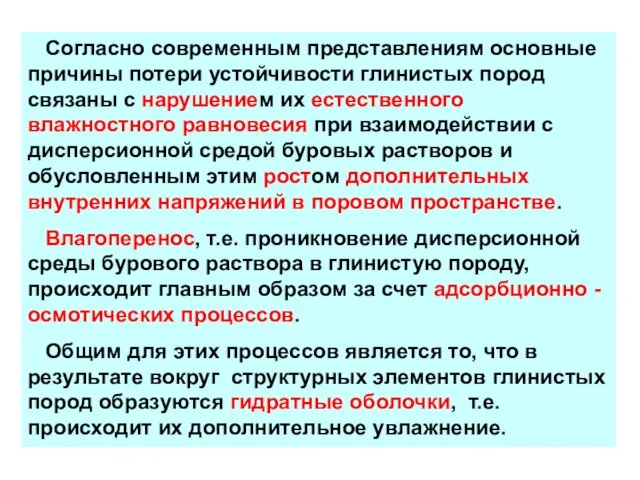 Согласно современным представлениям основные причины потери устойчивости глинистых пород связаны с нарушением их естественного влажностного равновесия при взаимодействии с дисперсионной средой буровых растворов и обусловленным этим ростом дополнительных внутренних напряжений в поровом пространстве.

Влагоперенос, т.е. проникновение дисперсионной среды бурового раствора в глинистую породу, происходит главным образом за счет адсорбционно - осмотических процессов.

Общим для этих процессов является то, что в результате вокруг структурных элементов глинистых пород образуются гидратные оболочки, т.е. происходит их дополнительное увлажнение.